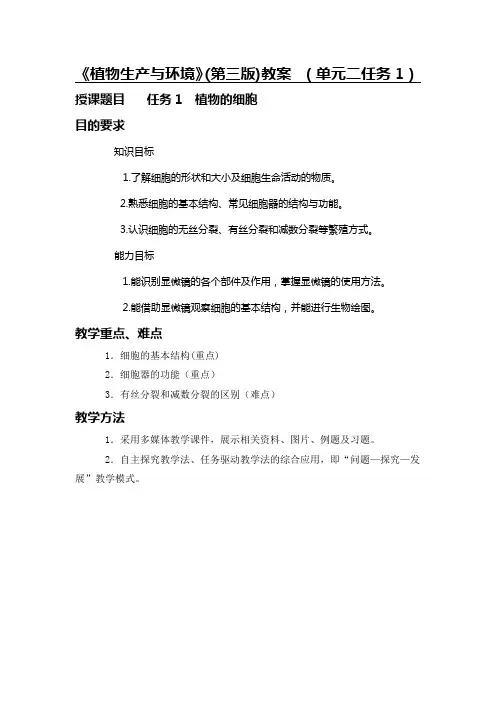 《植物生产与环境》(第三版)教案 （单元二任务 1）

授课题目 任务 1 植物的细胞

目的要求

知识目标

1.了解细胞的形状和大小及细胞生命活动的物质。

2.熟悉细胞的基本结构、常见细胞器的结构与功能。

3.认识细胞的无丝分裂、有丝分裂和减数分裂等繁殖方式。

能力目标

1.能识别显微镜的各个部件及作用，掌握显微镜的使用方法。

2.能借助显微镜观察细胞的基本结构，并能进行生物绘图。

教学重点、难点

1．细胞的基本结构（重点）

2．细胞器的功能（重点）

3．有丝分裂和减数分裂的区别（难点）

教学方法

1．采用多媒体教学课件，展示相关资料、图片、例题及习题。

2．自主探究教学法、任务驱动教学法的综合应用，即“问题—探究—发展”教学模式。